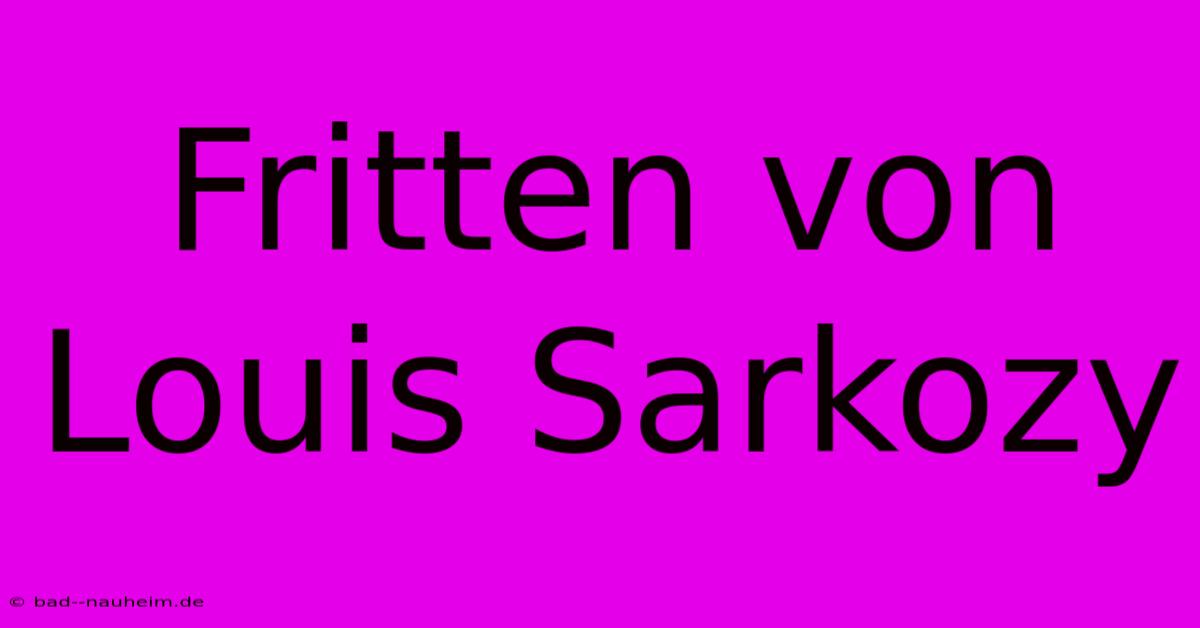 Fritten von Louis Sarkozy

© bad--nauheim.de